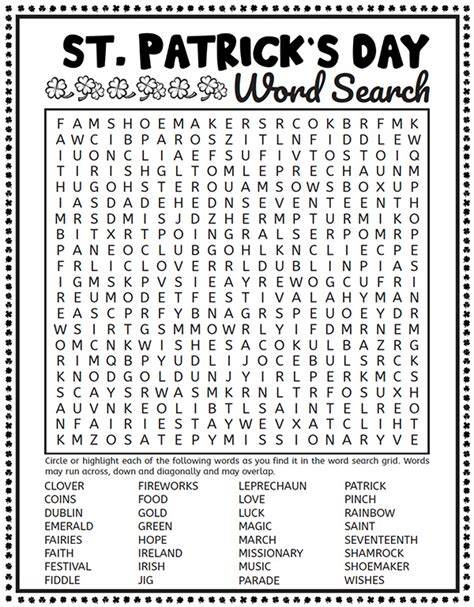 ST. PATRICK'S DAY
Word Search

F A M S H O E M A K E R S R C O K B R F M K
A W C I B P A R O S Z I T L N F I D D L E W
I U O N C L I A E F S U F I V T O S T O I Q
T I R I S H G L T O M L E P R E C H A U N M
H U G O H S T E R O U A M S O W S B O X U P
I A S D A D E H E D N S E V E N T E E N T H
M R S D M I S J D Z H E R M P T U R M I K O
B I T X R T P O I N G R A L S E R P O M R P
P A N E O C L U B G O H L K N C L I E C P E
F R L I C L O V E R R L D U B L I N P I A S
I G M S K P V S I E A Y R E W O G C U F R I
R E U M O D E T F E S T I V A L A H Y M A N
E A S C P R F Y B N A G R S P E U O E Y D R
W S I R T G S M M O W R L Y I F D M R N E M
O M C N K W I S H E S A C O K U L B A Z R G
R I M Q B P Y U D L I J O C E B U L S R C K
K N O D G O L D U N J Y I R L P E R K M C S
S C A Y S R W A S M K R N L T R F O S U X H
A U V N K E O L I B T L S A I N T E L R E O
N F A I R I E S T A Y W E V X A T C L I H T
K M Z O S A T E P Y M I S S I O N A R Y V E

Circle or highlight each of the following words as you find it in the word search grid. Words may run across, down and diagonally and may overlap.

CLOVER
COINS
DUBLIN
EMERALD
FAIRIES
FAITH
FESTIVAL
FIDDLE

FIREWORKS
FOOD
GOLD
GREEN
HOPE
IRELAND
IRISH
JIG

LEPRECHAUN
LOVE
LUCK
MAGIC
MARCH
MISSIONARY
MUSIC
PARADE

PATRICK
PINCH
RAINBOW
SAINT
SEVENTEENTH
SHAMROCK
SHOEMAKER
WISHES